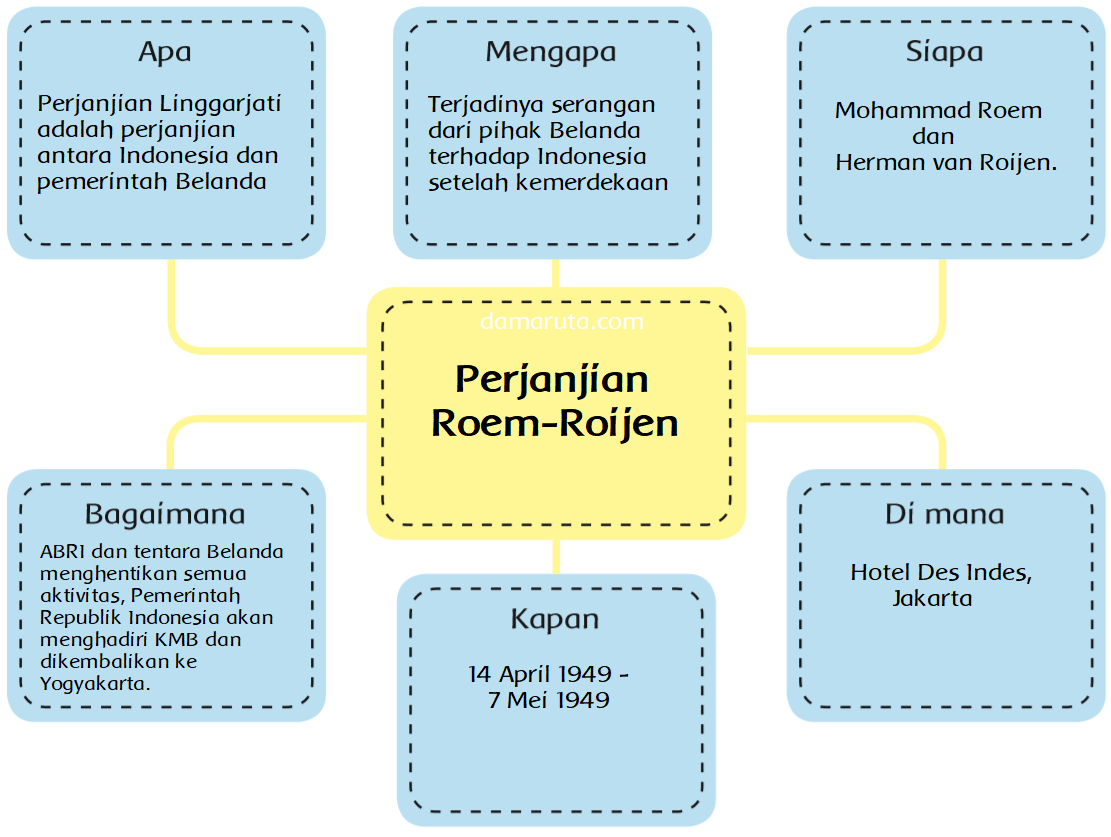 Apa

Perjanjian Linggarjati adalah perjanjian antara Indonesia dan pemerintah Belanda

Mengapa

Terjadinya serangan dari pihak Belanda terhadap Indonesia setelah kemerdekaan

Siapa

Mohammad Roem dan Herman van Roijen.

damaruta.com

Perjanjian Roem-Roijen

Bagaimana

ABRI dan tentara Belanda menghentikan semua aktivitas, Pemerintah Republik Indonesia akan menghadiri KMB dan dikembalikan ke Yogyakarta.

Kapan

14 April 1949 - 7 Mei 1949

Di mana

Hotel Des Indes, Jakarta